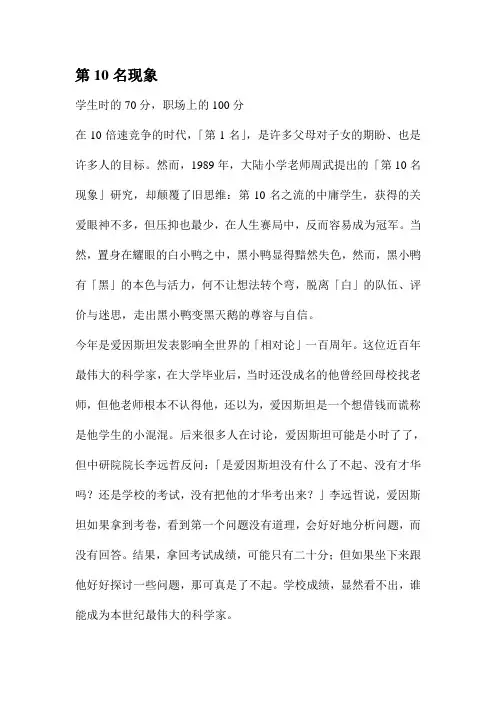 第 10 名现象

学生时的 70 分，职场上的 100 分

在 10 倍速竞争的时代，「第 1 名」，是许多父母对子女的期盼、也是许多人的目标。然而，1989 年，大陆小学老师周武提出的「第 10 名现象」研究，却颠覆了旧思维：第 10 名之流的中庸学生，获得的关爱眼神不多，但压抑也最少，在人生赛局中，反而容易成为冠军。当然，置身在耀眼的白小鸭之中，黑小鸭显得黯然失色，然而，黑小鸭有「黑」的本色与活力，何不让想法转个弯，脱离「白」的队伍、评价与迷思，走出黑小鸭变黑天鹅的尊容与自信。

今年是爱因斯坦发表影响全世界的「相对论」一百周年。这位近百年最伟大的科学家，在大学毕业后，当时还没成名的他曾经回母校找老师，但他老师根本不认得他，还以为，爱因斯坦是一个想借钱而谎称是他学生的小混混。后来很多人在讨论，爱因斯坦可能是小时了了，但中研院院长李远哲反问：「是爱因斯坦没有什么了不起、没有才华吗？还是学校的考试，没有把他的才华考出来？」李远哲说，爱因斯坦如果拿到考卷，看到第一个问题没有道理，会好好地分析问题，而没有回答。结果，拿回考试成绩，可能只有二十分；但如果坐下来跟他好好探讨一些问题，那可真是了不起。学校成绩，显然看不出，谁能成为本世纪最伟大的科学家。